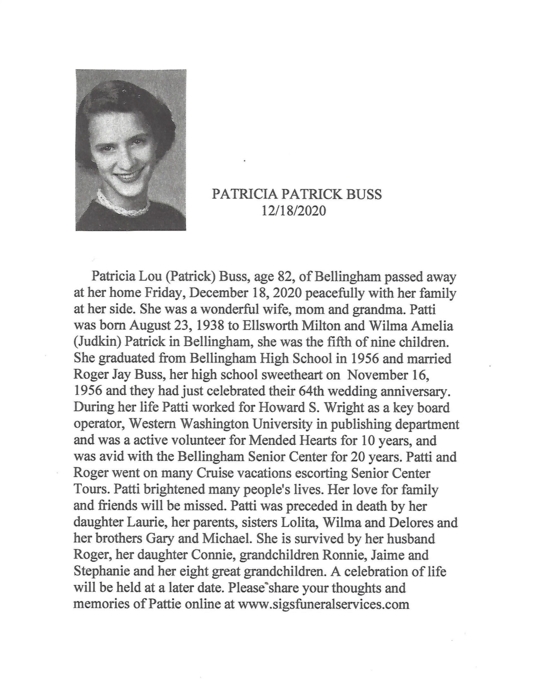 PATRICIA PATRICK BUSS
12/18/2020

Patricia Lou (Patrick) Buss, age 82, of Bellingham passed away at her home Friday, December 18, 2020 peacefully with her family at her side. She was a wonderful wife, mom and grandma. Patti was born August 23, 1938 to Ellsworth Milton and Wilma Amelia (Judkin) Patrick in Bellingham, she was the fifth of nine children. She graduated from Bellingham High School in 1956 and married Roger Jay Buss, her high school sweetheart on November 16, 1956 and they had just celebrated their 64th wedding anniversary. During her life Patti worked for Howard S. Wright as a key board operator, Western Washington University in publishing department and was a active volunteer for Mended Hearts for 10 years, and was avid with the Bellingham Senior Center for 20 years. Patti and Roger went on many Cruise vacations escorting Senior Center Tours. Patti brightened many people's lives. Her love for family and friends will be missed. Patti was preceded in death by her daughter Laurie, her parents, sisters Lolita, Wilma and Delores and her brothers Gary and Michael. She is survived by her husband Roger, her daughter Connie, grandchildren Ronnie, Jaime and Stephanie and her eight great grandchildren. A celebration of life will be held at a later date. Please share your thoughts and memories of Pattie online at www.sigsfuneralservices.com